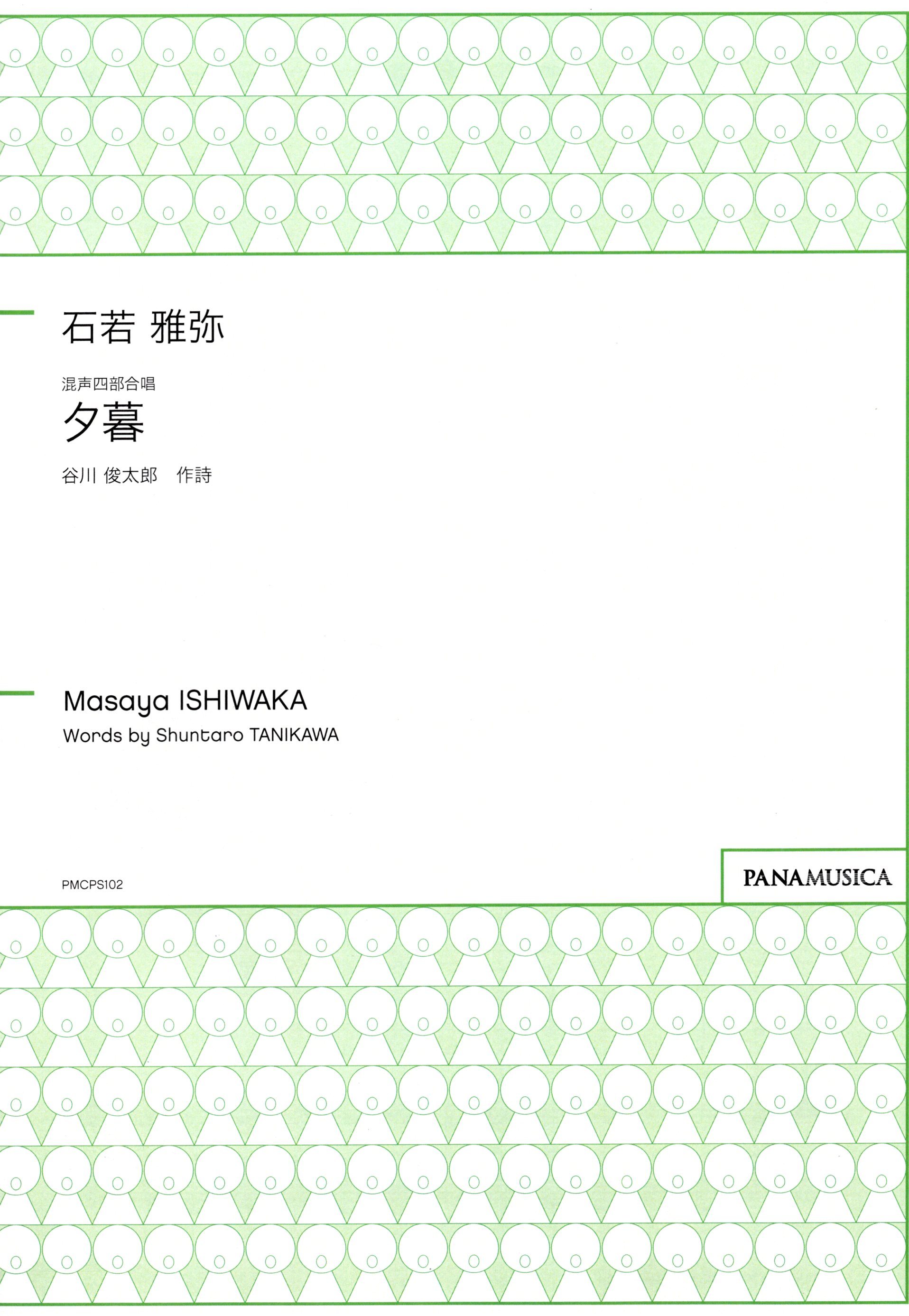 石若 雅弥

混声四部合唱

夕暮

谷川 俊太郎 作詩

Masaya ISHIWAKA

Words by Shuntaro TANIKAWA

PMCPS102

PANAMUSICA